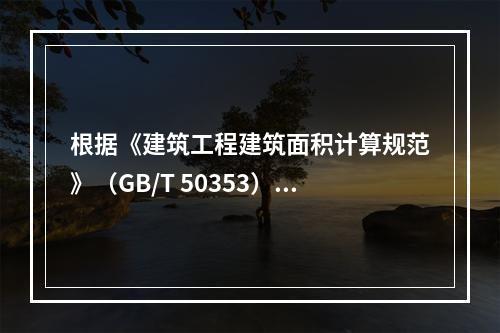 根据《建筑工程建筑面积计算规范》（GB/T 50353）...